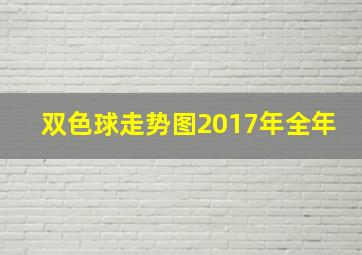 双色球走势图2017年全年